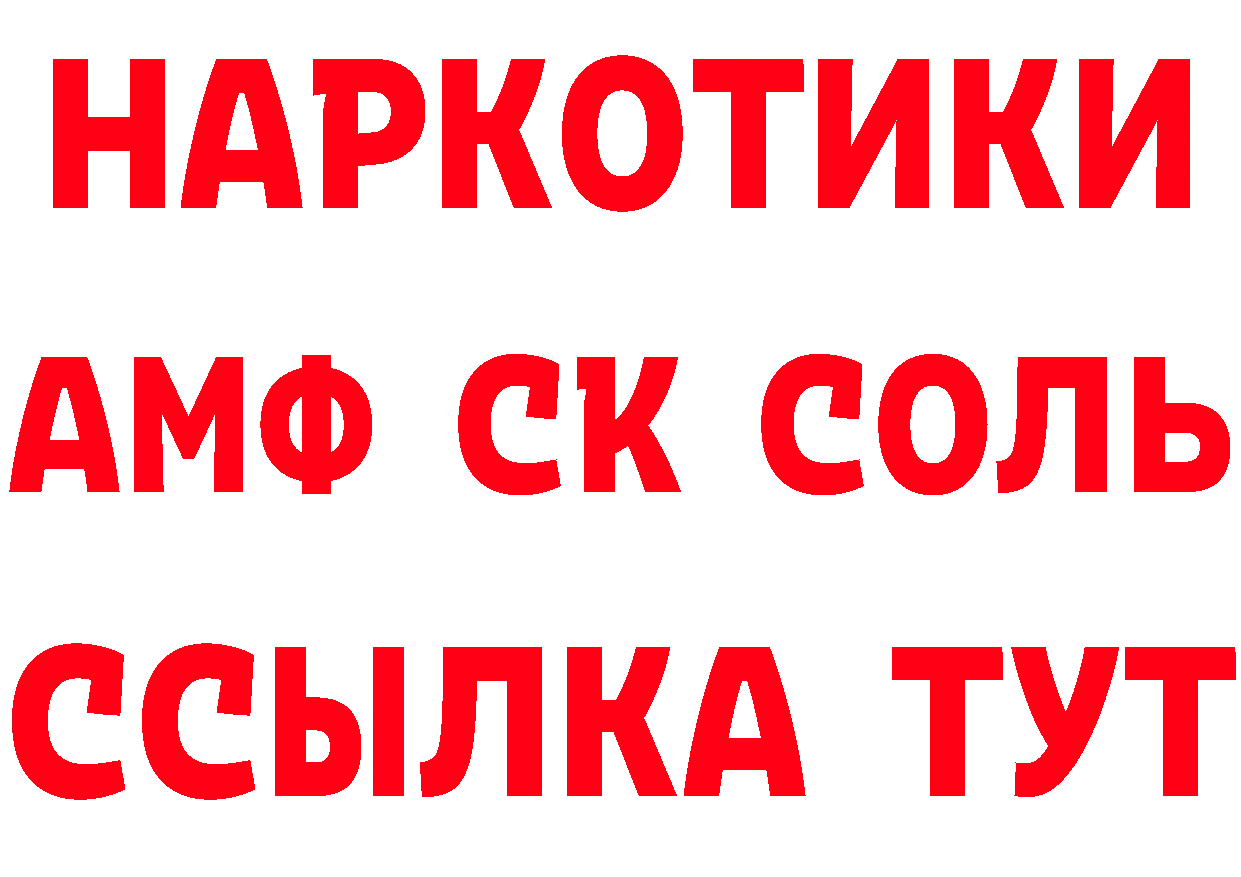 НАРКОТИКИ

АМФ СК СОЛЬ

ССЫЛКА ТУТ